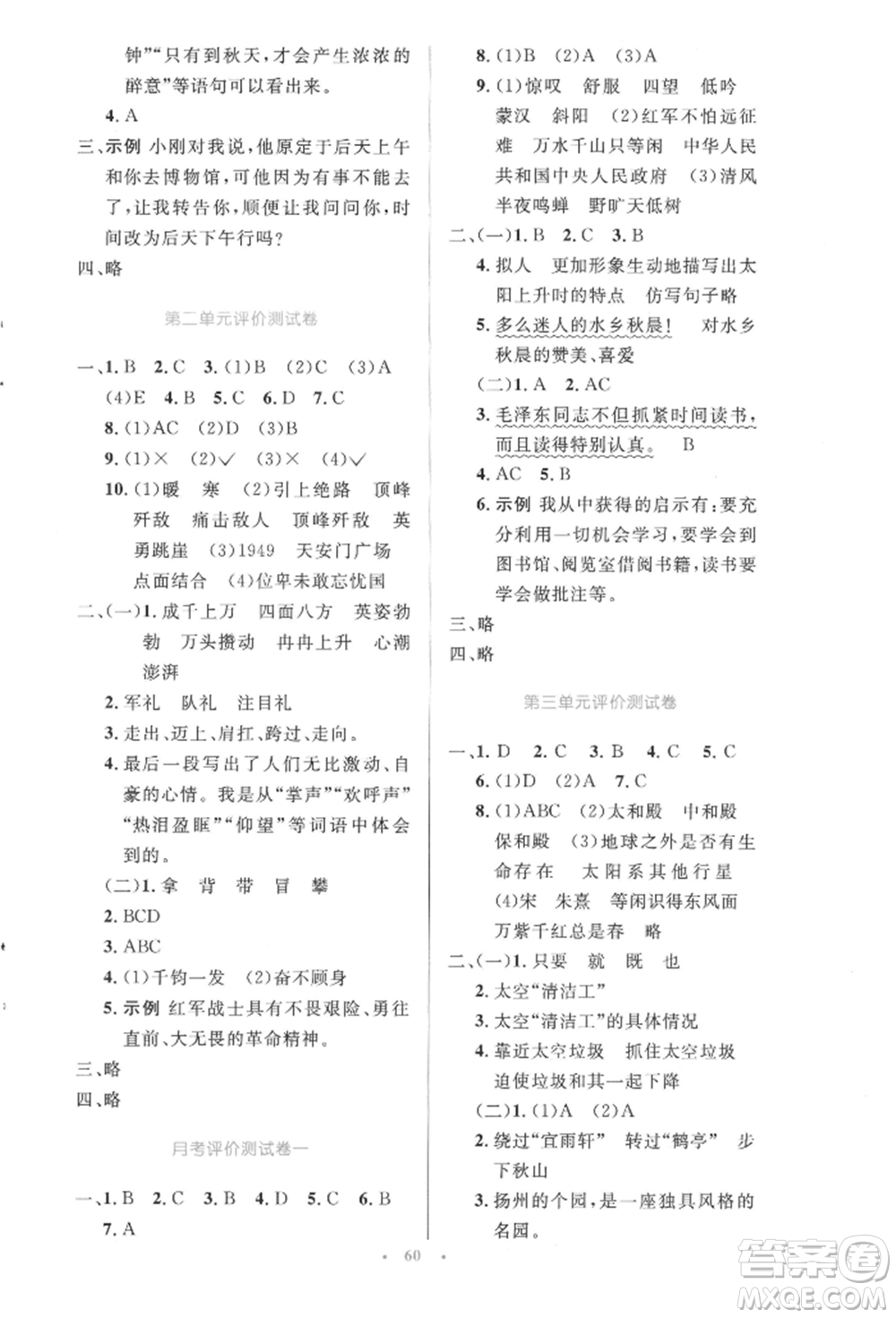 钟”“只有到秋天，才会产生浓浓的醉意”等语句可以看出来。

4. A

三、示例 小刚对我说，他原定于后天上午和你去博物馆，可他因为有事不能去了，让我转告你，顺便让我问问你，时间改为后天下午行吗？

四、略

第二单元评价测试卷

一、1. B 2. C 3. (1)B (2)C (3)A (4)E 4. B 5. C 6. D 7. C

8. (1)AC (2)D (3)B

9. (1)× (2)√ (3)× (4)√

10. (1)暖 寒 (2)引上绝路 顶峰歼敌 痛击敌人 顶峰歼敌 英勇跳崖 (3)1949 天安门广场 点面结合 (4)位卑未敢忘忧国

二、(一)1. 成千上万 四面八方 英姿勃勃 万头攒动 冉冉上升 心潮澎湃

2. 军礼 队礼 注目礼

3. 走出、迈上、肩扛、跨过、走向。

4. 最后一段写出了人们无比激动、自豪的心情。我是从“掌声”“欢呼声”“热泪盈眶”“仰望”等词语中体会到的。

(二)1. 拿 背 带 冒 攀

2. BCD

3. ABC

4. (1)千钧一发 (2)奋不顾身

5. 示例 红军战士具有不畏艰险、勇往直前、大无畏的革命精神。

三、略

四、略

月考评价测试卷一

一、1. B 2. C 3. B 4. D 5. C 6. B 7. A

8. (1)B (2)A (3)A

9. (1)惊叹 舒服 四望 低吟 蒙汉 斜阳 (2)红军不怕远征难 万水千山只等闲 中华人民共和国中央人民政府 (3)清风半夜鸣蝉 野旷天低树

二、(一)1. B 2. C 3. B

4. 拟人 更加形象生动地描写出太阳上升时的特点 仿写句子略

5. 多么迷人的水乡秋晨！ 对水乡秋晨的赞美、喜爱

(二)1. A 2. AC

3. 毛泽东同志不但抓紧时间读书，而且读得特别认真。 B

4. AC 5. B

6. 示例 我从中获得的启示有：要充分利用一切机会学习，要学会到图书馆、阅览室借阅书籍，读书要学会做批注等。

三、略

四、略

第三单元评价测试卷

一、1. D 2. C 3. B 4. C 5. C

6. (1)D (2)A 7. C

8. (1)ABC (2)太和殿 中和殿 保和殿 (3)地球之外是否有生命存在 太阳系其他行星 (4)宋 朱熹 等闲识得东风面 万紫千红总是春 略

二、(一)1. 只要 就 既 也

2. 太空“清洁工”

3. 太空“清洁工”的具体情况

4. 靠近太空垃圾 抓住太空垃圾 迫使垃圾和其一起下降

(二)1. (1)A (2)A

2. 绕过“宜雨轩” 转过“鹤亭” 步下秋山

3. 扬州的个园，是一座独具风格的名园。

· 60 ·

答案圈 MXQE.COM